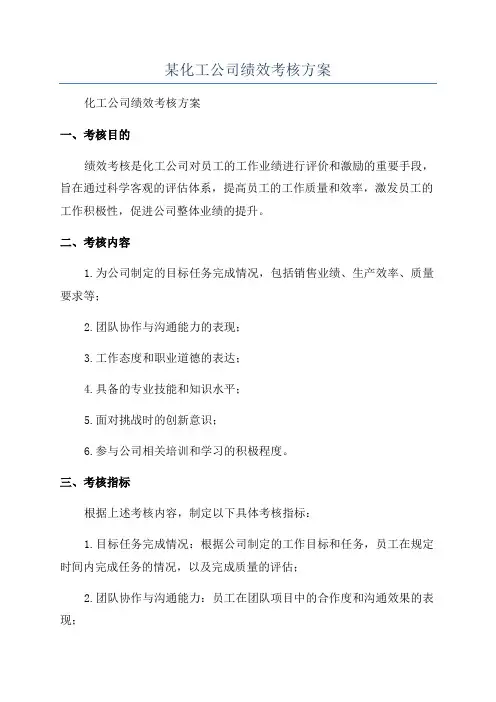 某化工公司绩效考核方案

化工公司绩效考核方案

一、考核目的

绩效考核是化工公司对员工的工作业绩进行评价和激励的重要手段，旨在通过科学客观的评估体系，提高员工的工作质量和效率，激发员工的工作积极性，促进公司整体业绩的提升。

二、考核内容

1.为公司制定的目标任务完成情况，包括销售业绩、生产效率、质量要求等；

2.团队协作与沟通能力的表现；

3.工作态度和职业道德的表达；

4.具备的专业技能和知识水平；

5.面对挑战时的创新意识；

6.参与公司相关培训和学习的积极程度。

三、考核指标

根据上述考核内容，制定以下具体考核指标：

1.目标任务完成情况：根据公司制定的工作目标和任务，员工在规定时间内完成任务的情况，以及完成质量的评估；

2.团队协作与沟通能力：员工在团队项目中的合作度和沟通效果的表现；